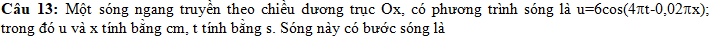 **Câu 13:** Một sóng ngang truyền theo chiều dương trục Ox, có phương trình sóng là u=6cos(4πt-0,02πx); trong đó u và x tính bằng cm, t tính bằng s. Sóng này có bước sóng là